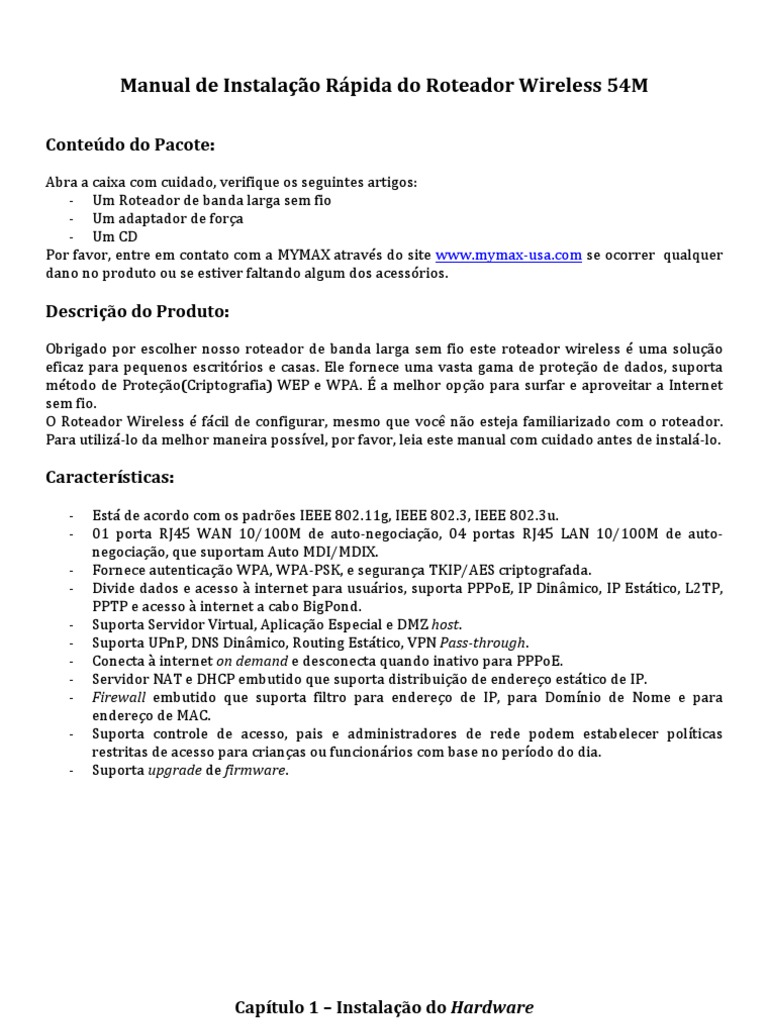 Manual de Instalação Rápida do Roteador Wireless 54M

Conteúdo do Pacote:

Abra a caixa com cuidado, verifique os seguintes artigos:
- Um Roteador de banda larga sem fio
- Um adaptador de força
- Um CD
Por favor, entre em contato com a MYMAX através do site www.mymax-usa.com se ocorrer qualquer dano no produto ou se estiver faltando algum dos acessórios.

Descrição do Produto:

Obrigado por escolher nosso roteador de banda larga sem fio este roteador wireless é uma solução eficaz para pequenos escritórios e casas. Ele fornece uma vasta gama de proteção de dados, suporta método de Proteção(Criptografia) WEP e WPA. É a melhor opção para surfar e aproveitar a Internet sem fio.
O Roteador Wireless é fácil de configurar, mesmo que você não esteja familiarizado com o roteador. Para utilizá-lo da melhor maneira possível, por favor, leia este manual com cuidado antes de instalá-lo.

Características:

- Está de acordo com os padrões IEEE 802.11g, IEEE 802.3, IEEE 802.3u.
- 01 porta RJ45 WAN 10/100M de auto-negociação, 04 portas RJ45 LAN 10/100M de auto-negociação, que suportam Auto MDI/MDIX.
- Fornece autenticação WPA, WPA-PSK, e segurança TKIP/AES criptografada.
- Divide dados e acesso à internet para usuários, suporta PPPoE, IP Dinâmico, IP Estático, L2TP, PPTP e acesso à internet a cabo BigPond.
- Suporta Servidor Virtual, Aplicação Especial e DMZ host.
- Suporta UPnP, DNS Dinâmico, Routing Estático, VPN Pass-through.
- Conecta à internet on demand e desconecta quando inativo para PPPoE.
- Servidor NAT e DHCP embutido que suporta distribuição de endereço estático de IP.
- Firewall embutido que suporta filtro para endereço de IP, para Domínio de Nome e para endereço de MAC.
- Suporta controle de acesso, pais e administradores de rede podem estabelecer políticas restritas de acesso para crianças ou funcionários com base no período do dia.
- Suporta upgrade de firmware.

Capítulo 1 – Instalação do Hardware